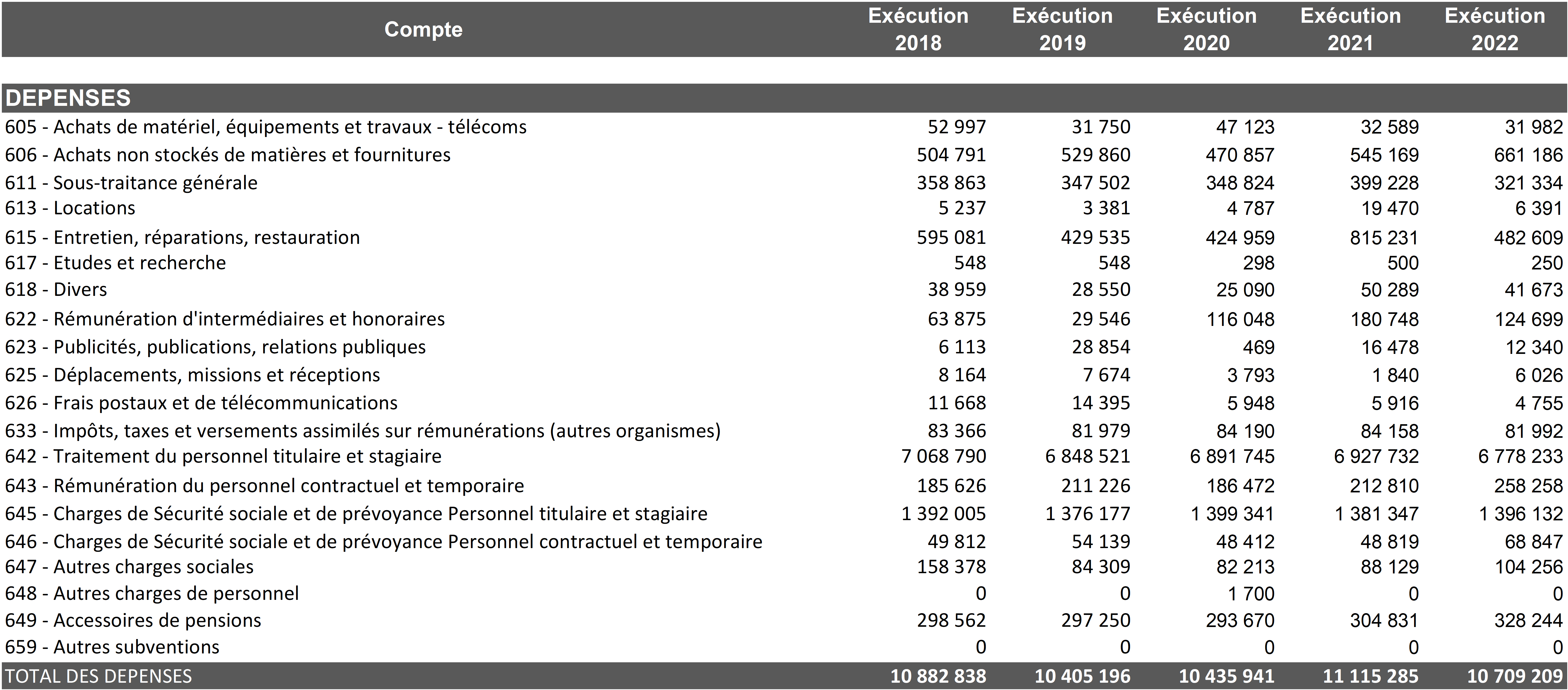 | Compte | Exécution 2018 | Exécution 2019 | Exécution 2020 | Exécution 2021 | Exécution 2022 |
|---|---|---|---|---|---|
| DEPENSES | | | | | |
| 605 - Achats de matériel, équipements et travaux - télécoms | 52 997 | 31 750 | 47 123 | 32 589 | 31 982 |
| 606 - Achats non stockés de matières et fournitures | 504 791 | 529 860 | 470 857 | 545 169 | 661 186 |
| 611 - Sous-traitance générale | 358 863 | 347 502 | 348 824 | 399 228 | 321 334 |
| 613 - Locations | 5 237 | 3 381 | 4 787 | 19 470 | 6 391 |
| 615 - Entretien, réparations, restauration | 595 081 | 429 535 | 424 959 | 815 231 | 482 609 |
| 617 - Etudes et recherche | 548 | 548 | 298 | 500 | 250 |
| 618 - Divers | 38 959 | 28 550 | 25 090 | 50 289 | 41 673 |
| 622 - Rémunération d'intermédiaires et honoraires | 63 875 | 29 546 | 116 048 | 180 748 | 124 699 |
| 623 - Publicités, publications, relations publiques | 6 113 | 28 854 | 469 | 16 478 | 12 340 |
| 625 - Déplacements, missions et réceptions | 8 164 | 7 674 | 3 793 | 1 840 | 6 026 |
| 626 - Frais postaux et de télécommunications | 11 668 | 14 395 | 5 948 | 5 916 | 4 755 |
| 633 - Impôts, taxes et versements assimilés sur rémunérations (autres organismes) | 83 366 | 81 979 | 84 190 | 84 158 | 81 992 |
| 642 - Traitement du personnel titulaire et stagiaire | 7 068 790 | 6 848 521 | 6 891 745 | 6 927 732 | 6 778 233 |
| 643 - Rémunération du personnel contractuel et temporaire | 185 626 | 211 226 | 186 472 | 212 810 | 258 258 |
| 645 - Charges de Sécurité sociale et de prévoyance Personnel titulaire et stagiaire | 1 392 005 | 1 376 177 | 1 399 341 | 1 381 347 | 1 396 132 |
| 646 - Charges de Sécurité sociale et de prévoyance Personnel contractuel et temporaire | 49 812 | 54 139 | 48 412 | 48 819 | 68 847 |
| 647 - Autres charges sociales | 158 378 | 84 309 | 82 213 | 88 129 | 104 256 |
| 648 - Autres charges de personnel | 0 | 0 | 1 700 | 0 | 0 |
| 649 - Accessoires de pensions | 298 562 | 297 250 | 293 670 | 304 831 | 328 244 |
| 659 - Autres subventions | 0 | 0 | 0 | 0 | 0 |
| TOTAL DES DEPENSES | 10 882 838 | 10 405 196 | 10 435 941 | 11 115 285 | 10 709 209 |